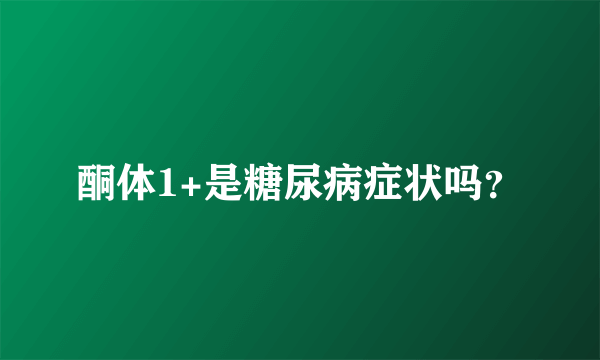 酮体1+是糖尿病症状吗？